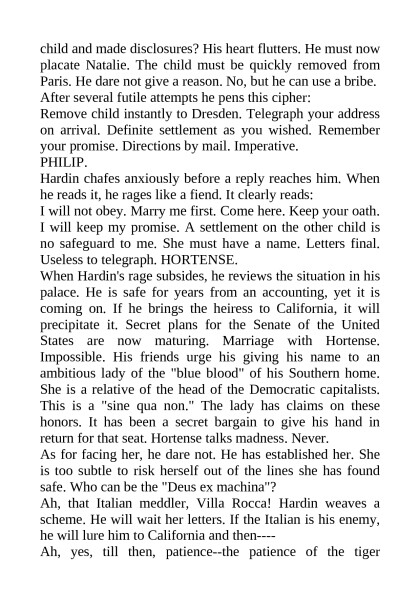 child and made disclosures? His heart flutters. He must now placate Natalie. The child must be quickly removed from Paris. He dare not give a reason. No, but he can use a bribe. After several futile attempts he pens this cipher:
Remove child instantly to Dresden. Telegraph your address on arrival. Definite settlement as you wished. Remember your promise. Directions by mail. Imperative.
PHILIP.
Hardin chafes anxiously before a reply reaches him. When he reads it, he rages like a fiend. It clearly reads:
I will not obey. Marry me first. Come here. Keep your oath. I will keep my promise. A settlement on the other child is no safeguard to me. She must have a name. Letters final. Useless to telegraph. HORTENSE.
When Hardin's rage subsides, he reviews the situation in his palace. He is safe for years from an accounting, yet it is coming on. If he brings the heiress to California, it will precipitate it. Secret plans for the Senate of the United States are now maturing. Marriage with Hortense. Impossible. His friends urge his giving his name to an ambitious lady of the "blue blood" of his Southern home. She is a relative of the head of the Democratic capitalists. This is a "sine qua non." The lady has claims on these honors. It has been a secret bargain to give his hand in return for that seat. Hortense talks madness. Never.
As for facing her, he dare not. He has established her. She is too subtle to risk herself out of the lines she has found safe. Who can be the "Deus ex machina"?
Ah, that Italian meddler, Villa Rocca! Hardin weaves a scheme. He will wait her letters. If the Italian is his enemy, he will lure him to California and then----
Ah, yes, till then, patience--the patience of the tiger